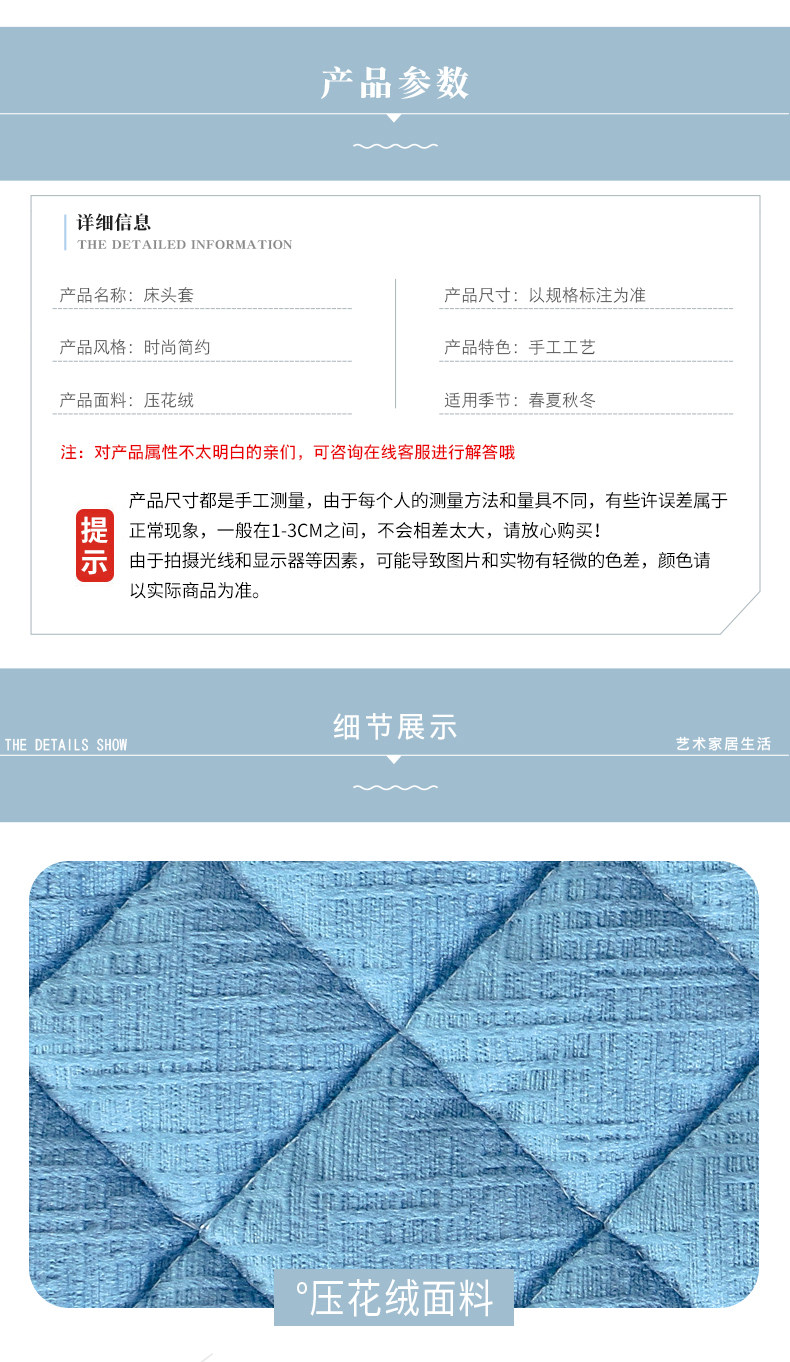 产品参数

详细信息
THE DETAILED INFORMATION

产品名称：床头套

产品风格：时尚简约

产品面料：压花绒

产品尺寸：以规格标注为准

产品特色：手工工艺

适用季节：春夏秋冬

注：对产品属性不太明白的亲们，可咨询在线客服进行解答哦

提示

产品尺寸都是手工测量，由于每个人的测量方法和量具不同，有些许误差属于正常现象，一般在1-3CM之间，不会相差太大，请放心购买！
由于拍摄光线和显示器等因素，可能导致图片和实物有轻微的色差，颜色请以实际商品为准。

THE DETAILS SHOW

细节展示

艺术家居生活

°压花绒面料